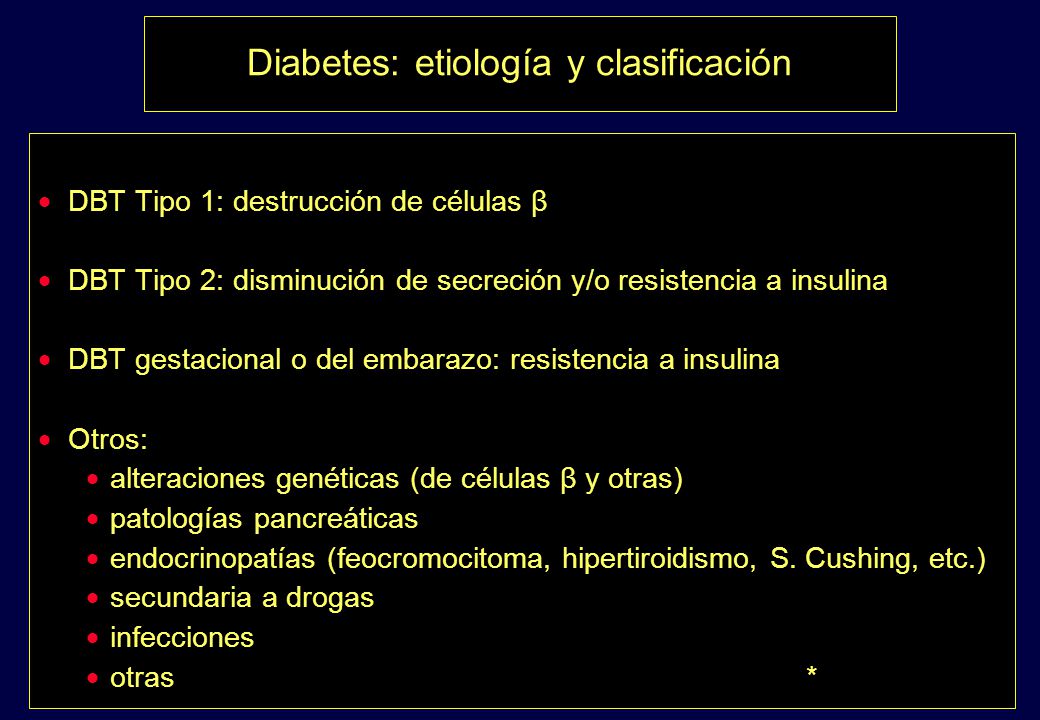 Diabetes: etiología y clasificación

• DBT Tipo 1: destrucción de células β

• DBT Tipo 2: disminución de secreción y/o resistencia a insulina

• DBT gestacional o del embarazo: resistencia a insulina

• Otros:
  • alteraciones genéticas (de células β y otras)
  • patologías pancreáticas
  • endocrinopatías (feocromocitoma, hipertiroidismo, S. Cushing, etc.)
  • secundaria a drogas
  • infecciones
  • otras

*